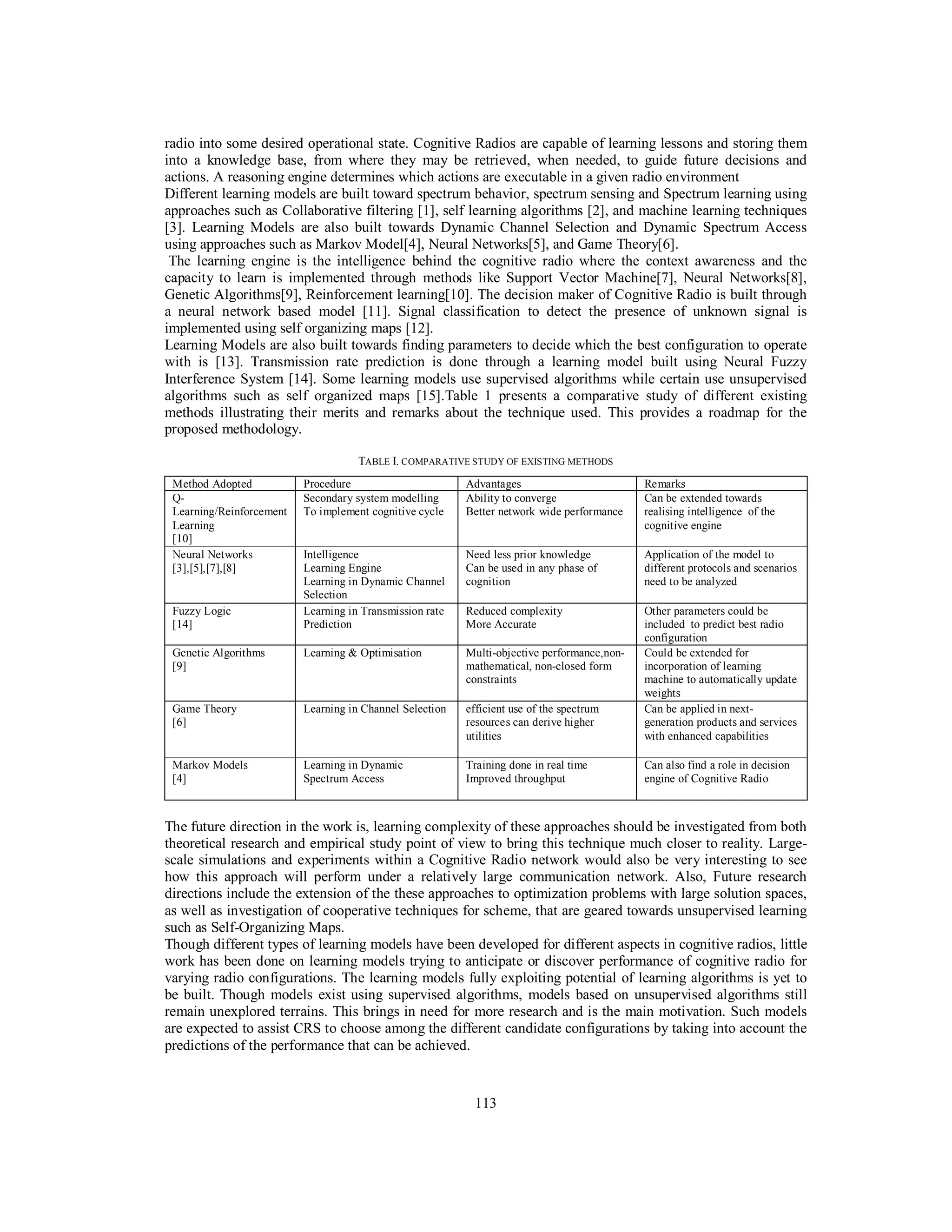 radio into some desired operational state. Cognitive Radios are capable of learning lessons and storing them into a knowledge base, from where they may be retrieved, when needed, to guide future decisions and actions. A reasoning engine determines which actions are executable in a given radio environment
Different learning models are built toward spectrum behavior, spectrum sensing and Spectrum learning using approaches such as Collaborative filtering [1], self learning algorithms [2], and machine learning techniques [3]. Learning Models are also built towards Dynamic Channel Selection and Dynamic Spectrum Access using approaches such as Markov Model[4], Neural Networks[5], and Game Theory[6].
The learning engine is the intelligence behind the cognitive radio where the context awareness and the capacity to learn is implemented through methods like Support Vector Machine[7], Neural Networks[8], Genetic Algorithms[9], Reinforcement learning[10]. The decision maker of Cognitive Radio is built through a neural network based model [11]. Signal classification to detect the presence of unknown signal is implemented using self organizing maps [12].
Learning Models are also built towards finding parameters to decide which the best configuration to operate with is [13]. Transmission rate prediction is done through a learning model built using Neural Fuzzy Interference System [14]. Some learning models use supervised algorithms while certain use unsupervised algorithms such as self organized maps [15].Table 1 presents a comparative study of different existing methods illustrating their merits and remarks about the technique used. This provides a roadmap for the proposed methodology.

TABLE I. COMPARATIVE STUDY OF EXISTING METHODS

| Method Adopted | Procedure | Advantages | Remarks |
|---|---|---|---|
| Q-Learning/Reinforcement Learning [10] | Secondary system modelling To implement cognitive cycle | Ability to converge Better network wide performance | Can be extended towards realising intelligence of the cognitive engine |
| Neural Networks [3],[5],[7],[8] | Intelligence Learning Engine Learning in Dynamic Channel Selection | Need less prior knowledge Can be used in any phase of cognition | Application of the model to different protocols and scenarios need to be analyzed |
| Fuzzy Logic [14] | Learning in Transmission rate Prediction | Reduced complexity More Accurate | Other parameters could be included to predict best radio configuration |
| Genetic Algorithms [9] | Learning & Optimisation | Multi-objective performance,non-mathematical, non-closed form constraints | Could be extended for incorporation of learning machine to automatically update weights |
| Game Theory [6] | Learning in Channel Selection | efficient use of the spectrum resources can derive higher utilities | Can be applied in next-generation products and services with enhanced capabilities |
| Markov Models [4] | Learning in Dynamic Spectrum Access | Training done in real time Improved throughput | Can also find a role in decision engine of Cognitive Radio |

The future direction in the work is, learning complexity of these approaches should be investigated from both theoretical research and empirical study point of view to bring this technique much closer to reality. Large-scale simulations and experiments within a Cognitive Radio network would also be very interesting to see how this approach will perform under a relatively large communication network. Also, Future research directions include the extension of the these approaches to optimization problems with large solution spaces, as well as investigation of cooperative techniques for scheme, that are geared towards unsupervised learning such as Self-Organizing Maps.
Though different types of learning models have been developed for different aspects in cognitive radios, little work has been done on learning models trying to anticipate or discover performance of cognitive radio for varying radio configurations. The learning models fully exploiting potential of learning algorithms is yet to be built. Though models exist using supervised algorithms, models based on unsupervised algorithms still remain unexplored terrains. This brings in need for more research and is the main motivation. Such models are expected to assist CRS to choose among the different candidate configurations by taking into account the predictions of the performance that can be achieved.

113